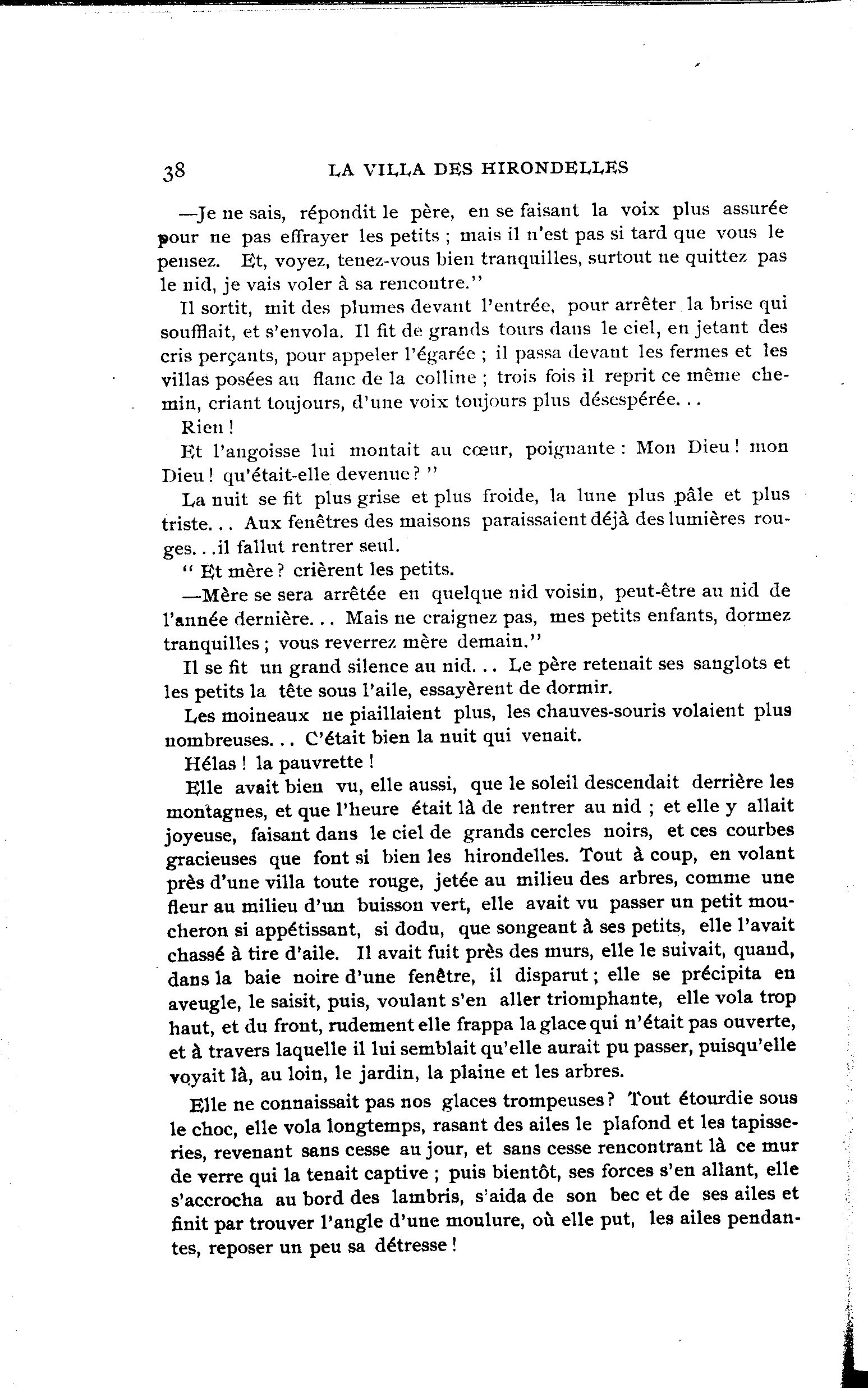 38 LA VILLA DES HIRONDELLES

—Je ne sais, répondit le père, en se faisant la voix plus assurée pour ne pas effrayer les petits ; mais il n'est pas si tard que vous le pensez. Et, voyez, tenez-vous bien tranquilles, surtout ne quittez pas le nid, je vais voler à sa rencontre."

Il sortit, mit des plumes devant l'entrée, pour arrêter la brise qui soufflait, et s'envola. Il fit de grands tours dans le ciel, en jetant des cris perçants, pour appeler l'égarée ; il passa devant les fermes et les villas posées au flanc de la colline ; trois fois il reprit ce même chemin, criant toujours, d'une voix toujours plus désespérée...

Rien !

Et l'angoisse lui montait au cœur, poignante : Mon Dieu ! mon Dieu ! qu'était-elle devenue ? "

La nuit se fit plus grise et plus froide, la lune plus pâle et plus triste... Aux fenêtres des maisons paraissaient déjà des lumières rouges...il fallut rentrer seul.

" Et mère ? crièrent les petits.

—Mère se sera arrêtée en quelque nid voisin, peut-être au nid de l'année dernière... Mais ne craignez pas, mes petits enfants, dormez tranquilles ; vous reverrez mère demain."

Il se fit un grand silence au nid... Le père retenait ses sanglots et les petits la tête sous l'aile, essayèrent de dormir.

Les moineaux ne piaillaient plus, les chauves-souris volaient plus nombreuses... C'était bien la nuit qui venait.

Hélas ! la pauvrette !

Elle avait bien vu, elle aussi, que le soleil descendait derrière les montagnes, et que l'heure était là de rentrer au nid ; et elle y allait joyeuse, faisant dans le ciel de grands cercles noirs, et ces courbes gracieuses que font si bien les hirondelles. Tout à coup, en volant près d'une villa toute rouge, jetée au milieu des arbres, comme une fleur au milieu d'un buisson vert, elle avait vu passer un petit moucheron si appétissant, si dodu, que songeant à ses petits, elle l'avait chassé à tire d'aile. Il avait fuit près des murs, elle le suivait, quand, dans la baie noire d'une fenêtre, il disparut ; elle se précipita en aveugle, le saisit, puis, voulant s'en aller triomphante, elle vola trop haut, et du front, rudement elle frappa la glace qui n'était pas ouverte, et à travers laquelle il lui semblait qu'elle aurait pu passer, puisqu'elle voyait là, au loin, le jardin, la plaine et les arbres.

Elle ne connaissait pas nos glaces trompeuses ? Tout étourdie sous le choc, elle vola longtemps, rasant des ailes le plafond et les tapisseries, revenant sans cesse au jour, et sans cesse rencontrant là ce mur de verre qui la tenait captive ; puis bientôt, ses forces s'en allant, elle s'accrocha au bord des lambris, s'aida de son bec et de ses ailes et finit par trouver l'angle d'une moulure, où elle put, les ailes pendantes, reposer un peu sa détresse !